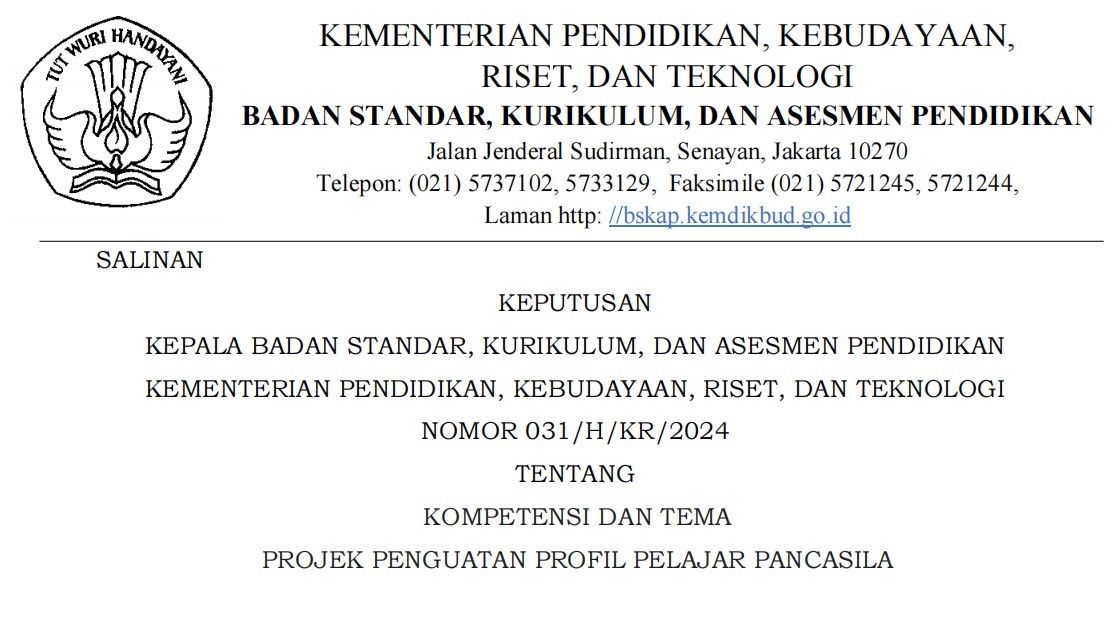 TUT WURI HANDAYANI

KEMENTERIAN PENDIDIKAN, KEBUDAYAAN, RISET, DAN TEKNOLOGI
BADAN STANDAR, KURIKULUM, DAN ASESMEN PENDIDIKAN
Jalan Jenderal Sudirman, Senayan, Jakarta 10270
Telepon: (021) 5737102, 5733129, Faksimile (021) 5721245, 5721244,
Laman http: //bskap.kemdikbud.go.id

SALINAN

KEPUTUSAN
KEPALA BADAN STANDAR, KURIKULUM, DAN ASESMEN PENDIDIKAN
KEMENTERIAN PENDIDIKAN, KEBUDAYAAN, RISET, DAN TEKNOLOGI
NOMOR 031/H/KR/2024
TENTANG
KOMPETENSI DAN TEMA
PROJEK PENGUATAN PROFIL PELAJAR PANCASILA